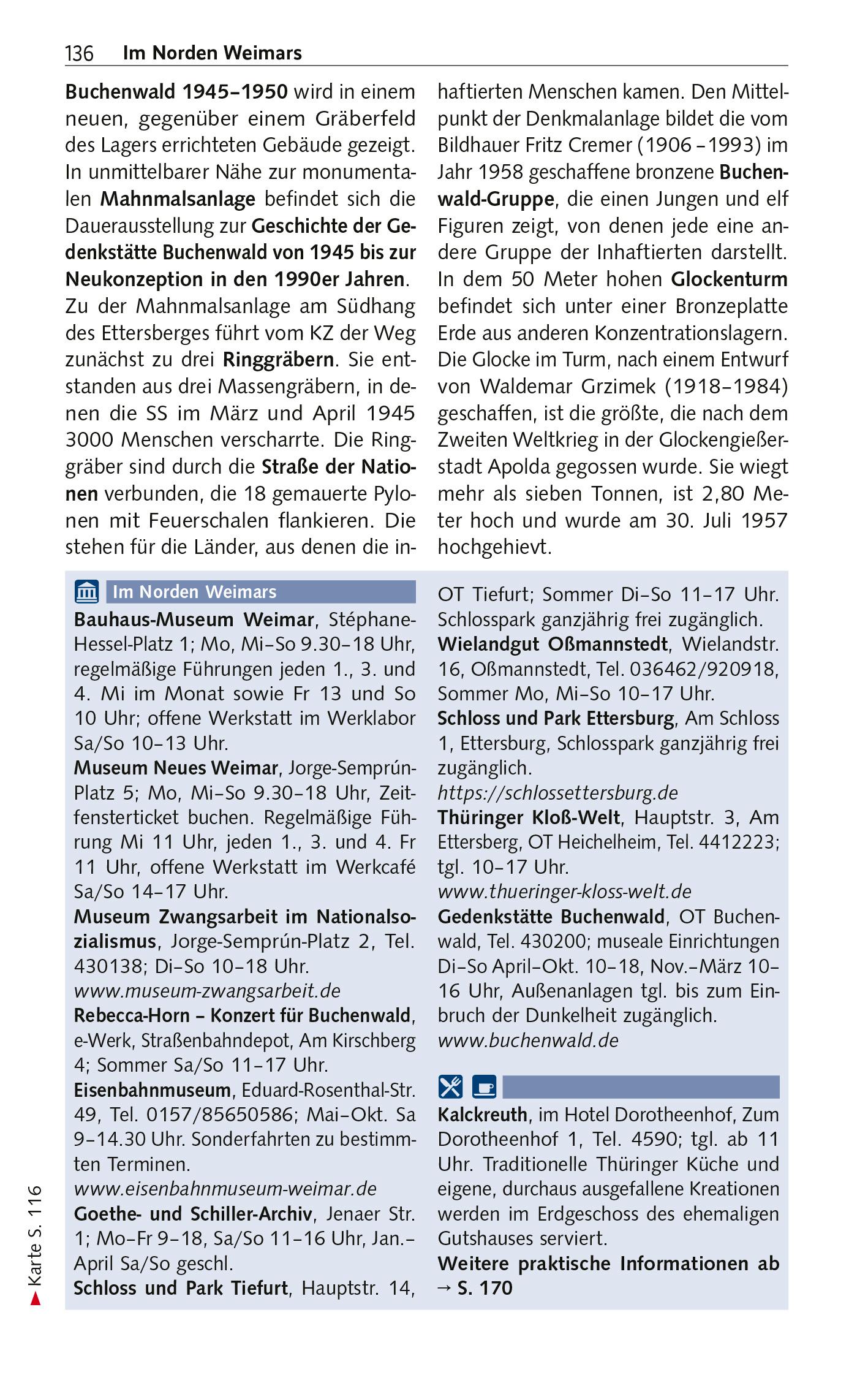 136 Im Norden Weimars

Buchenwald 1945–1950 wird in einem neuen, gegenüber einem Gräberfeld des Lagers errichteten Gebäude gezeigt. In unmittelbarer Nähe zur monumentalen Mahnmalsanlage befindet sich die Dauerausstellung zur Geschichte der Gedenkstätte Buchenwald von 1945 bis zur Neukonzeption in den 1990er Jahren. Zu der Mahnmalsanlage am Südhang des Ettersberges führt vom KZ der Weg zunächst zu drei Ringgräbern. Sie entstanden aus drei Massengräbern, in denen die SS im März und April 1945 3000 Menschen verscharrte. Die Ringgräber sind durch die Straße der Nationen verbunden, die 18 gemauerte Pylonen mit Feuerschalen flankieren. Die stehen für die Länder, aus denen die inhaftierten Menschen kamen. Den Mittelpunkt der Denkmalanlage bildet die vom Bildhauer Fritz Cremer (1906 –1993) im Jahr 1958 geschaffene bronzene Buchenwald-Gruppe, die einen Jungen und elf Figuren zeigt, von denen jede eine andere Gruppe der Inhaftierten darstellt. In dem 50 Meter hohen Glockenturm befindet sich unter einer Bronzeplatte Erde aus anderen Konzentrationslagern. Die Glocke im Turm, nach einem Entwurf von Waldemar Grzimek (1918–1984) geschaffen, ist die größte, die nach dem Zweiten Weltkrieg in der Glockengießerstadt Apolda gegossen wurde. Sie wiegt mehr als sieben Tonnen, ist 2,80 Meter hoch und wurde am 30. Juli 1957 hochgehievt.

Im Norden Weimars
Bauhaus-Museum Weimar, Stéphane-Hessel-Platz 1; Mo, Mi–So 9.30–18 Uhr, regelmäßige Führungen jeden 1., 3. und 4. Mi im Monat sowie Fr 13 und So 10 Uhr; offene Werkstatt im Werklabor Sa/So 10–13 Uhr.
Museum Neues Weimar, Jorge-Semprún-Platz 5; Mo, Mi–So 9.30–18 Uhr, Zeitfensterticket buchen. Regelmäßige Führung Mi 11 Uhr, jeden 1., 3. und 4. Fr 11 Uhr, offene Werkstatt im Werkcafé Sa/So 14–17 Uhr.
Museum Zwangsarbeit im Nationalsozialismus, Jorge-Semprún-Platz 2, Tel. 430138; Di–So 10–18 Uhr.
www.museum-zwangsarbeit.de
Rebecca-Horn – Konzert für Buchenwald, e-Werk, Straßenbahndepot, Am Kirschberg 4; Sommer Sa/So 11–17 Uhr.
Eisenbahnmuseum, Eduard-Rosenthal-Str. 49, Tel. 0157/85650586; Mai–Okt. Sa 9–14.30 Uhr. Sonderfahrten zu bestimmten Terminen.
www.eisenbahnmuseum-weimar.de
Goethe- und Schiller-Archiv, Jenaer Str. 1; Mo–Fr 9–18, Sa/So 11–16 Uhr, Jan.–April Sa/So geschl.
Schloss und Park Tiefurt, Hauptstr. 14, OT Tiefurt; Sommer Di–So 11–17 Uhr. Schlosspark ganzjährig frei zugänglich.
Wielandgut Oßmannstedt, Wielandstr. 16, Oßmannstedt, Tel. 036462/920918, Sommer Mo, Mi–So 10–17 Uhr.
Schloss und Park Ettersburg, Am Schloss 1, Ettersburg, Schlosspark ganzjährig frei zugänglich.
https://schlossettersburg.de
Thüringer Kloß-Welt, Hauptstr. 3, Am Ettersberg, OT Heichelheim, Tel. 4412223; tgl. 10–17 Uhr.
www.thueringer-kloss-welt.de
Gedenkstätte Buchenwald, OT Buchenwald, Tel. 430200; museale Einrichtungen Di–So April–Okt. 10–18, Nov.–März 10–16 Uhr, Außenanlagen tgl. bis zum Einbruch der Dunkelheit zugänglich.
www.buchenwald.de

Kalckreuth, im Hotel Dorotheenhof, Zum Dorotheenhof 1, Tel. 4590; tgl. ab 11 Uhr. Traditionelle Thüringer Küche und eigene, durchaus ausgefallene Kreationen werden im Erdgeschoss des ehemaligen Gutshauses serviert.
Weitere praktische Informationen ab → S. 170

Karte S. 116